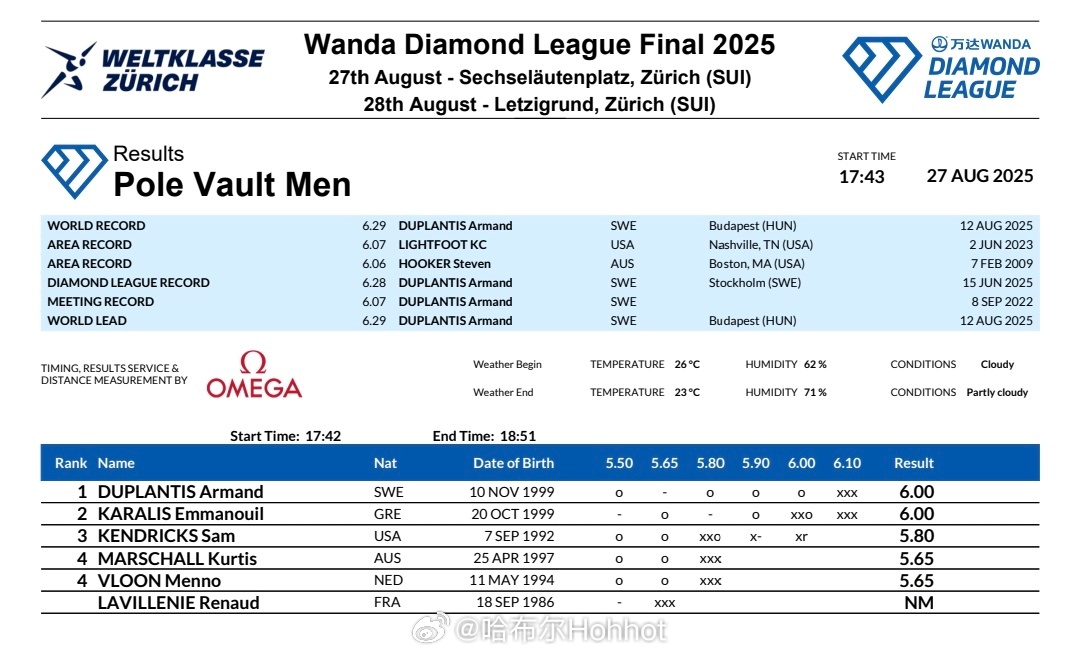 WELTKLASSE ZÜRICH

Wanda Diamond League Final 2025
27th August - Sechseläutenplatz, Zürich (SUI)
28th August - Letzigrund, Zürich (SUI)

万达WANDA DIAMOND LEAGUE

Results
Pole Vault Men

START TIME
17:43
27 AUG 2025

| | | | | | |
|---|---|---|---|---|---|
| WORLD RECORD | 6.29 | DUPLANTIS Armand | SWE | Budapest (HUN) | 12 AUG 2025 |
| AREA RECORD | 6.07 | LIGHTFOOT KC | USA | Nashville, TN (USA) | 2 JUN 2023 |
| AREA RECORD | 6.06 | HOOKER Steven | AUS | Boston, MA (USA) | 7 FEB 2009 |
| DIAMOND LEAGUE RECORD | 6.28 | DUPLANTIS Armand | SWE | Stockholm (SWE) | 15 JUN 2025 |
| MEETING RECORD | 6.07 | DUPLANTIS Armand | SWE | | 8 SEP 2022 |
| WORLD LEAD | 6.29 | DUPLANTIS Armand | SWE | Budapest (HUN) | 12 AUG 2025 |

TIMING, RESULTS SERVICE & DISTANCE MEASUREMENT BY
Ω OMEGA

Weather Begin TEMPERATURE 26 °C HUMIDITY 62 % CONDITIONS Cloudy
Weather End TEMPERATURE 23 °C HUMIDITY 71 % CONDITIONS Partly cloudy

Start Time: 17:42 End Time: 18:51

| Rank | Name | Nat | Date of Birth | 5.50 | 5.65 | 5.80 | 5.90 | 6.00 | 6.10 | Result |
|---|---|---|---|---|---|---|---|---|---|---|
| 1 | DUPLANTIS Armand | SWE | 10 NOV 1999 | o | - | o | o | o | xxx | 6.00 |
| 2 | KARALIS Emmanouil | GRE | 20 OCT 1999 | - | o | - | o | xxo | xxx | 6.00 |
| 3 | KENDRICKS Sam | USA | 7 SEP 1992 | o | o | xxo | x- | xr | | 5.80 |
| 4 | MARSCHALL Kurtis | AUS | 25 APR 1997 | o | o | xxx | | | | 5.65 |
| 4 | VLOON Menno | NED | 11 MAY 1994 | o | o | xxx | | | | 5.65 |
| | LAVILLENIE Renaud | FRA | 18 SEP 1986 | - | xxx | | | | | NM |

@哈布尔Hohhot